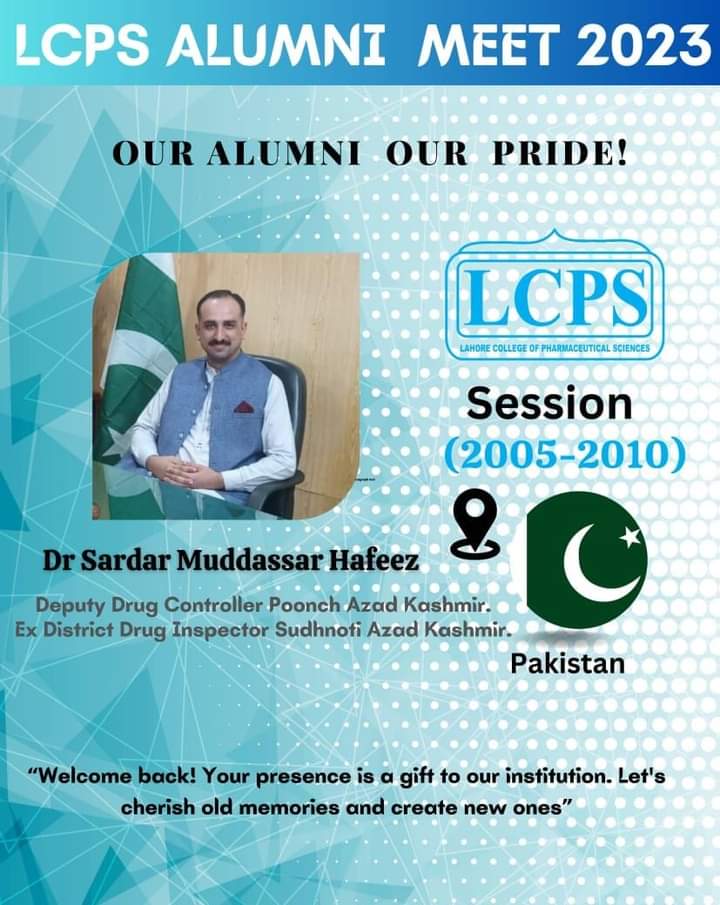 LCPS ALUMNI MEET 2023

OUR ALUMNI OUR PRIDE!

LCPS
LAHORE COLLEGE OF PHARMACEUTICAL SCIENCES

Session
(2005-2010)

Dr Sardar Muddassar Hafeez

Deputy Drug Controller Poonch Azad Kashmir.
Ex District Drug Inspector Sudhnoti Azad Kashmir.

Pakistan

"Welcome back! Your presence is a gift to our institution. Let's cherish old memories and create new ones"